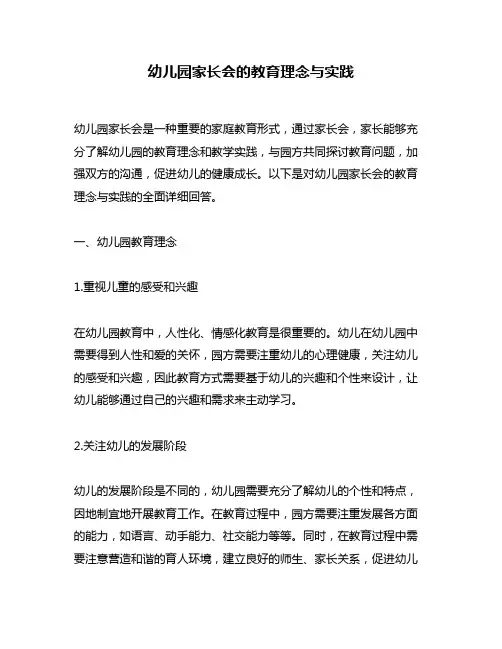 幼儿园家长会的教育理念与实践

幼儿园家长会是一种重要的家庭教育形式，通过家长会，家长能够充分了解幼儿园的教育理念和教学实践，与园方共同探讨教育问题，加强双方的沟通，促进幼儿的健康成长。以下是对幼儿园家长会的教育理念与实践的全面详细回答。

一、幼儿园教育理念

1.重视儿童的感受和兴趣

在幼儿园教育中，人性化、情感化教育是很重要的。幼儿在幼儿园中需要得到人性和爱的关怀，园方需要注重幼儿的心理健康，关注幼儿的感受和兴趣，因此教育方式需要基于幼儿的兴趣和个性来设计，让幼儿能够通过自己的兴趣和需求来主动学习。

2.关注幼儿的发展阶段

幼儿的发展阶段是不同的，幼儿园需要充分了解幼儿的个性和特点，因地制宜地开展教育工作。在教育过程中，园方需要注重发展各方面的能力，如语言、动手能力、社交能力等等。同时，在教育过程中需要注意营造和谐的育人环境，建立良好的师生、家长关系，促进幼儿